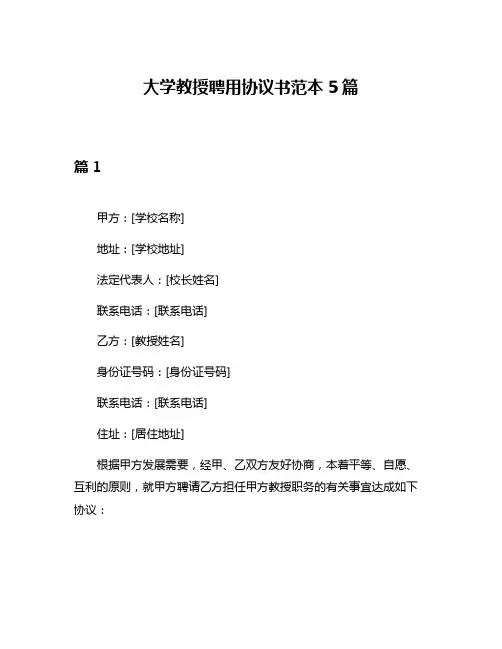 大学教授聘用协议书范本 5 篇

篇 1

甲方：[学校名称]

地址：[学校地址]

法定代表人：[校长姓名]

联系电话：[联系电话]

乙方：[教授姓名]

身份证号码：[身份证号码]

联系电话：[联系电话]

住址：[居住地址]

根据甲方发展需要，经甲、乙双方友好协商，本着平等、自愿、互利的原则，就甲方聘请乙方担任甲方教授职务的有关事宜达成如下协议：